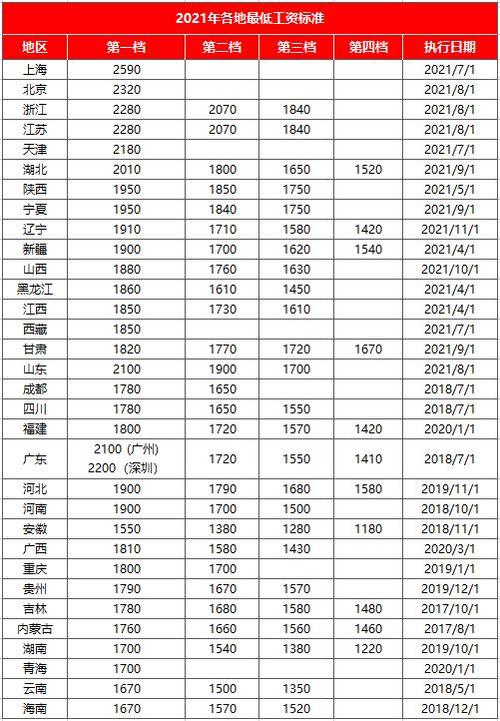 2021年各地最低工资标准

| 地区 | 第一档 | 第二档 | 第三档 | 第四档 | 执行日期 |
|---|---|---|---|---|---|
| 上海 | 2590 | | | | 2021/7/1 |
| 北京 | 2320 | | | | 2021/8/1 |
| 浙江 | 2280 | 2070 | 1840 | | 2021/8/1 |
| 江苏 | 2280 | 2070 | 1840 | | 2021/8/1 |
| 天津 | 2180 | | | | 2021/7/1 |
| 湖北 | 2010 | 1800 | 1650 | 1520 | 2021/9/1 |
| 陕西 | 1950 | 1850 | 1750 | | 2021/5/1 |
| 宁夏 | 1950 | 1840 | 1750 | | 2021/9/1 |
| 辽宁 | 1910 | 1710 | 1580 | 1420 | 2021/11/1 |
| 新疆 | 1900 | 1700 | 1620 | 1540 | 2021/4/1 |
| 山西 | 1880 | 1760 | 1630 | | 2021/10/1 |
| 黑龙江 | 1860 | 1610 | 1450 | | 2021/4/1 |
| 江西 | 1850 | 1730 | 1610 | | 2021/4/1 |
| 西藏 | 1850 | | | | 2021/7/1 |
| 甘肃 | 1820 | 1770 | 1720 | 1670 | 2021/9/1 |
| 山东 | 2100 | 1900 | 1700 | | 2021/8/1 |
| 成都 | 1780 | 1650 | | | 2018/7/1 |
| 四川 | 1780 | 1650 | 1550 | | 2018/7/1 |
| 福建 | 1800 | 1720 | 1570 | 1420 | 2020/1/1 |
| 广东 | 2100（广州） 2200（深圳） | 1720 | 1550 | 1410 | 2018/7/1 |
| 河北 | 1900 | 1790 | 1680 | 1580 | 2019/11/1 |
| 河南 | 1900 | 1700 | 1500 | | 2018/10/1 |
| 安徽 | 1550 | 1380 | 1280 | 1180 | 2018/11/1 |
| 广西 | 1810 | 1580 | 1430 | | 2020/3/1 |
| 重庆 | 1800 | 1700 | | | 2019/1/1 |
| 贵州 | 1790 | 1670 | 1570 | | 2019/12/1 |
| 吉林 | 1780 | 1680 | 1580 | 1480 | 2017/10/1 |
| 内蒙古 | 1760 | 1660 | 1560 | 1460 | 2017/8/1 |
| 湖南 | 1700 | 1540 | 1380 | 1220 | 2019/10/1 |
| 青海 | 1700 | | | | 2020/1/1 |
| 云南 | 1670 | 1500 | 1350 | | 2018/5/1 |
| 海南 | 1670 | 1570 | 1520 | | 2018/12/1 |